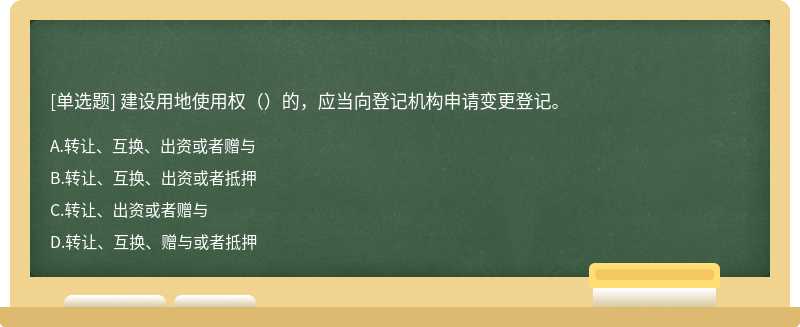 [单选题] 建设用地使用权（）的，应当向登记机构申请变更登记。

A.转让、互换、出资或者赠与

B.转让、互换、出资或者抵押

C.转让、出资或者赠与

D.转让、互换、赠与或者抵押